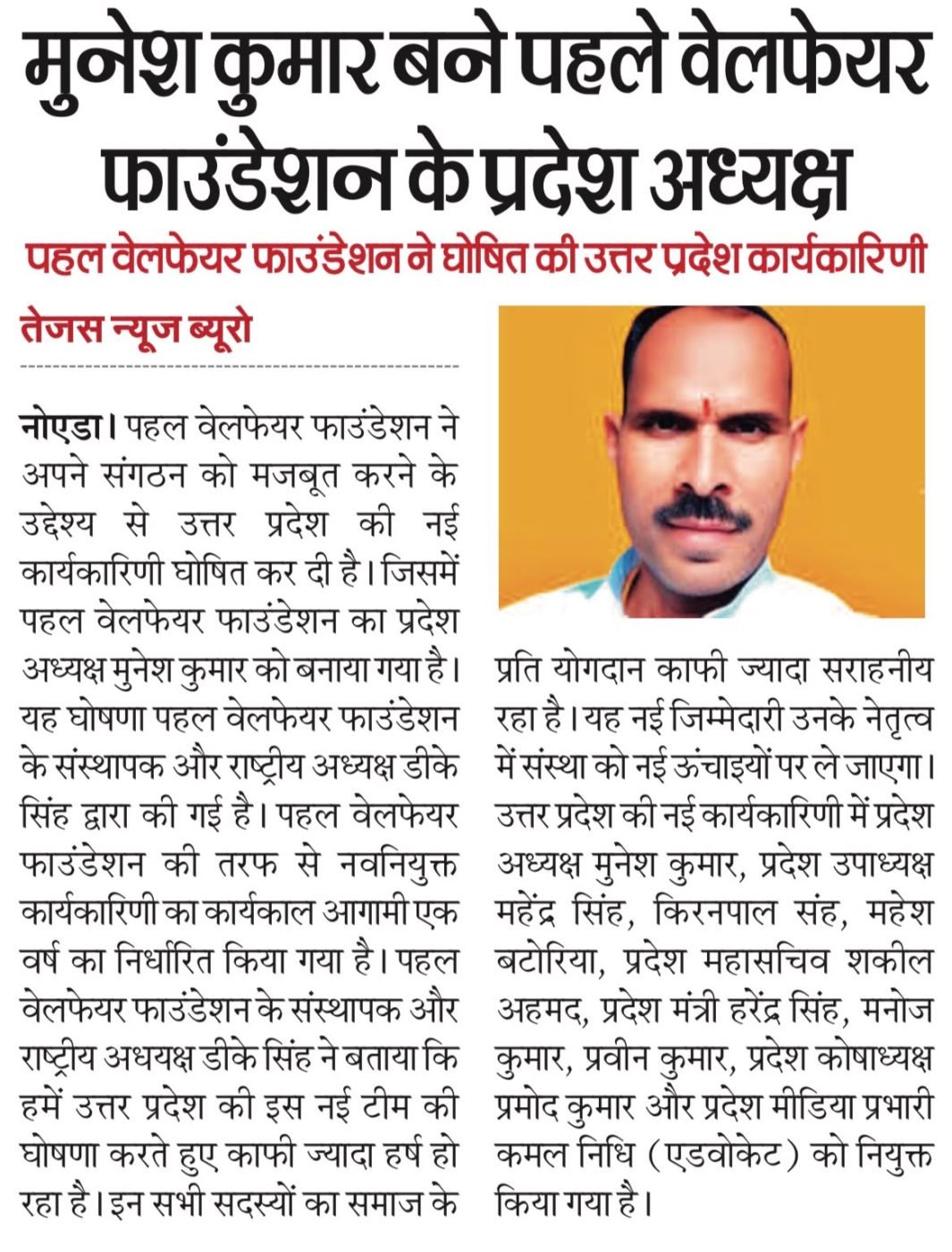 मुनेश कुमार बने पहले वेलफेयर फाउंडेशन के प्रदेश अध्यक्ष

पहल वेलफेयर फाउंडेशन ने घोषित की उत्तर प्रदेश कार्यकारिणी

तेजस न्यूज ब्यूरो

नोएडा। पहल वेलफेयर फाउंडेशन ने अपने संगठन को मजबूत करने के उद्देश्य से उत्तर प्रदेश की नई कार्यकारिणी घोषित कर दी है। जिसमें पहल वेलफेयर फाउंडेशन का प्रदेश अध्यक्ष मुनेश कुमार को बनाया गया है। यह घोषणा पहल वेलफेयर फाउंडेशन के संस्थापक और राष्ट्रीय अध्यक्ष डीके सिंह द्वारा की गई है। पहल वेलफेयर फाउंडेशन की तरफ से नवनियुक्त कार्यकारिणी का कार्यकाल आगामी एक वर्ष का निर्धारित किया गया है। पहल वेलफेयर फाउंडेशन के संस्थापक और राष्ट्रीय अधयक्ष डीके सिंह ने बताया कि हमें उत्तर प्रदेश की इस नई टीम की घोषणा करते हुए काफी ज्यादा हर्ष हो रहा है। इन सभी सदस्यों का समाज के प्रति योगदान काफी ज्यादा सराहनीय रहा है। यह नई जिम्मेदारी उनके नेतृत्व में संस्था को नई ऊंचाइयों पर ले जाएगा। उत्तर प्रदेश की नई कार्यकारिणी में प्रदेश अध्यक्ष मुनेश कुमार, प्रदेश उपाध्यक्ष महेंद्र सिंह, किरनपाल संह, महेश बटोरिया, प्रदेश महासचिव शकील अहमद, प्रदेश मंत्री हरेंद्र सिंह, मनोज कुमार, प्रवीन कुमार, प्रदेश कोषाध्यक्ष प्रमोद कुमार और प्रदेश मीडिया प्रभारी कमल निधि (एडवोकेट) को नियुक्त किया गया है।